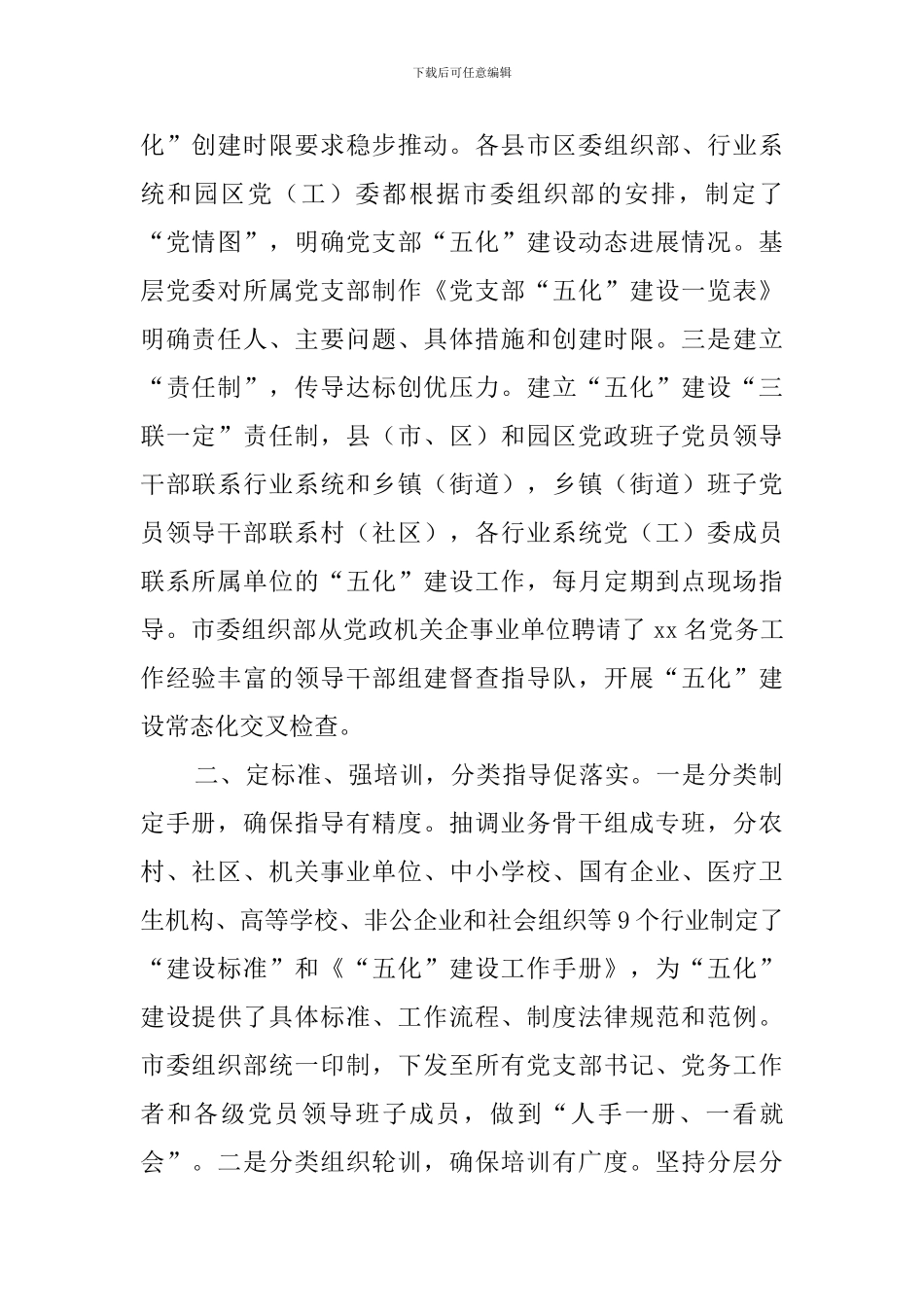 下载后可任意编辑

化”创建时限要求稳步推动。各县市区委组织部、行业系统和园区党（工）委都根据市委组织部的安排，制定了“党情图”，明确党支部“五化”建设动态进展情况。基层党委对所属党支部制作《党支部“五化”建设一览表》明确责任人、主要问题、具体措施和创建时限。三是建立“责任制”，传导达标创优压力。建立“五化”建设“三联一定”责任制，县（市、区）和园区党政班子党员领导干部联系行业系统和乡镇（街道），乡镇（街道）班子党员领导干部联系村（社区），各行业系统党（工）委成员联系所属单位的“五化”建设工作，每月定期到点现场指导。市委组织部从党政机关企事业单位聘请了 xx 名党务工作经验丰富的领导干部组建督查指导队，开展“五化”建设常态化交叉检查。

二、定标准、强培训，分类指导促落实。一是分类制定手册，确保指导有精度。抽调业务骨干组成专班，分农村、社区、机关事业单位、中小学校、国有企业、医疗卫生机构、高等学校、非公企业和社会组织等 9 个行业制定了“建设标准”和《“五化”建设工作手册》，为“五化”建设提供了具体标准、工作流程、制度法律规范和范例。市委组织部统一印制，下发至所有党支部书记、党务工作者和各级党员领导班子成员，做到“人手一册、一看就会”。二是分类组织轮训，确保培训有广度。坚持分层分